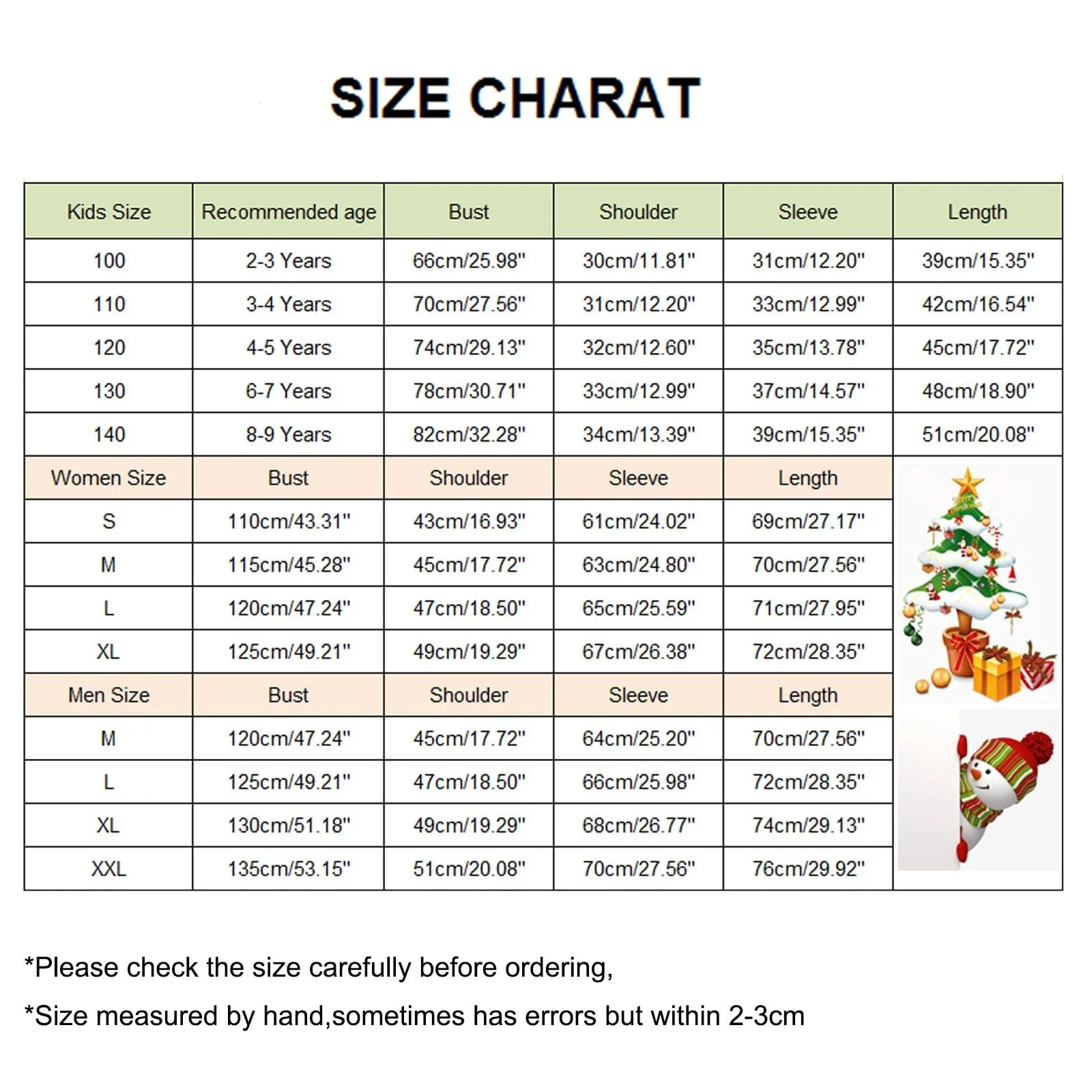 SIZE CHARAT

| Kids Size | Recommended age | Bust | Shoulder | Sleeve | Length |
|---|---|---|---|---|---|
| 100 | 2-3 Years | 66cm/25.98" | 30cm/11.81" | 31cm/12.20" | 39cm/15.35" |
| 110 | 3-4 Years | 70cm/27.56" | 31cm/12.20" | 33cm/12.99" | 42cm/16.54" |
| 120 | 4-5 Years | 74cm/29.13" | 32cm/12.60" | 35cm/13.78" | 45cm/17.72" |
| 130 | 6-7 Years | 78cm/30.71" | 33cm/12.99" | 37cm/14.57" | 48cm/18.90" |
| 140 | 8-9 Years | 82cm/32.28" | 34cm/13.39" | 39cm/15.35" | 51cm/20.08" |
| Women Size | Bust | Shoulder | Sleeve | Length | |
| S | 110cm/43.31" | 43cm/16.93" | 61cm/24.02" | 69cm/27.17" | |
| M | 115cm/45.28" | 45cm/17.72" | 63cm/24.80" | 70cm/27.56" | |
| L | 120cm/47.24" | 47cm/18.50" | 65cm/25.59" | 71cm/27.95" | |
| XL | 125cm/49.21" | 49cm/19.29" | 67cm/26.38" | 72cm/28.35" | |
| Men Size | Bust | Shoulder | Sleeve | Length | |
| M | 120cm/47.24" | 45cm/17.72" | 64cm/25.20" | 70cm/27.56" | |
| L | 125cm/49.21" | 47cm/18.50" | 66cm/25.98" | 72cm/28.35" | |
| XL | 130cm/51.18" | 49cm/19.29" | 68cm/26.77" | 74cm/29.13" | |
| XXL | 135cm/53.15" | 51cm/20.08" | 70cm/27.56" | 76cm/29.92" | |

*Please check the size carefully before ordering,

*Size measured by hand,sometimes has errors but within 2-3cm